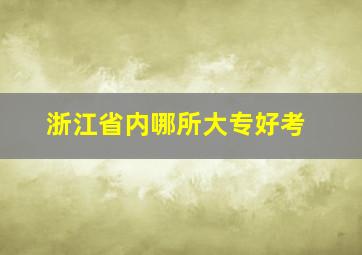 浙江省内哪所大专好考